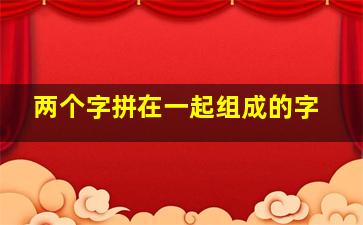 两个字拼在一起组成的字